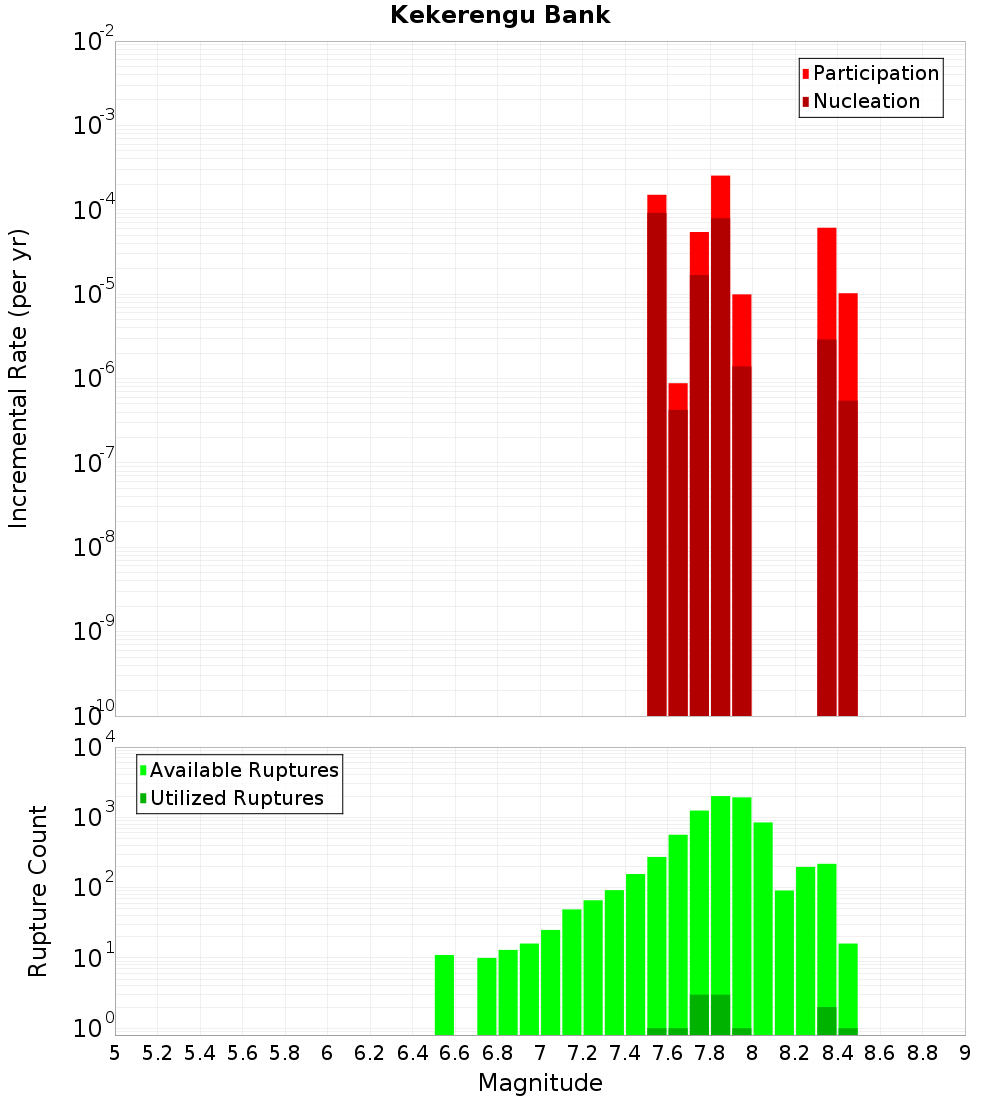 Kekerengu Bank

Participation
Nucleation

Incremental Rate (per yr)

$10^{-2}$
$10^{-3}$
$10^{-4}$
$10^{-5}$
$10^{-6}$
$10^{-7}$
$10^{-8}$
$10^{-9}$
$10^{-10}$

Available Ruptures
Utilized Ruptures

Rupture Count

$10^{4}$
$10^{3}$
$10^{2}$
$10^{1}$
$10^{0}$

5 5.2 5.4 5.6 5.8 6 6.2 6.4 6.6 6.8 7 7.2 7.4 7.6 7.8 8 8.2 8.4 8.6 8.8 9

Magnitude